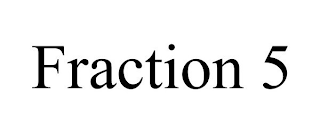 Fraction 5